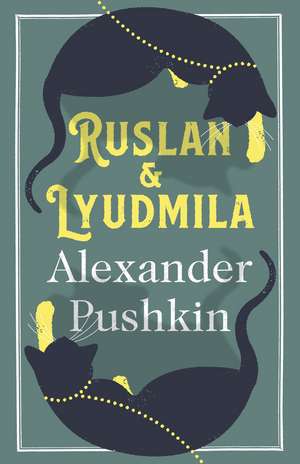 RUSLAN
&
LYUDMILA

Alexander
Pushkin